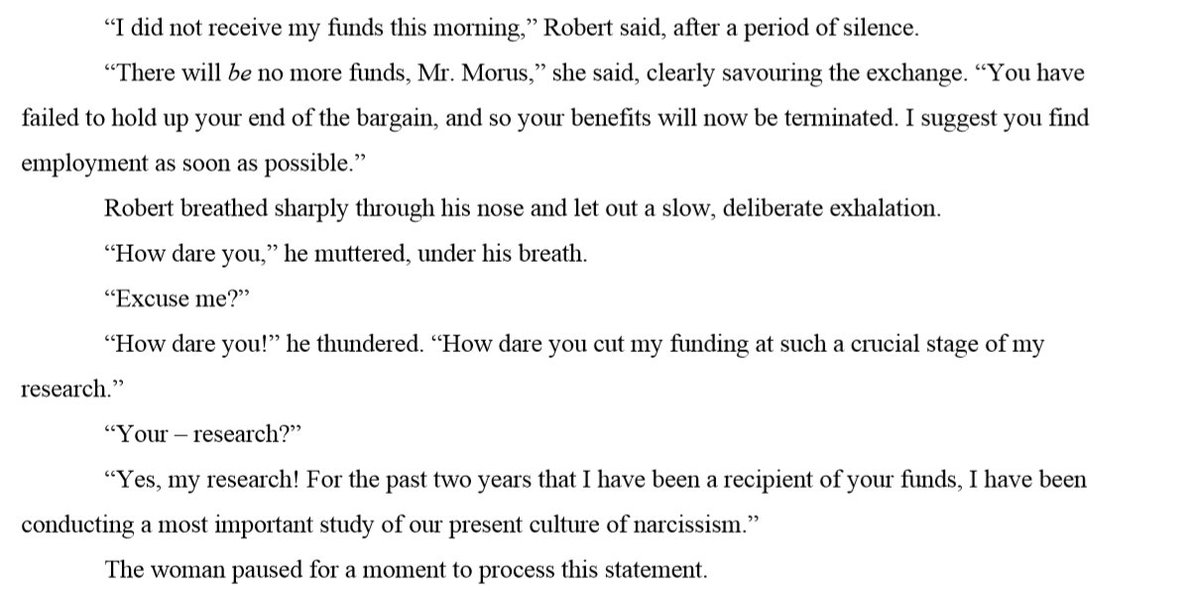 "I did not receive my funds this morning," Robert said, after a period of silence.

"There will be no more funds, Mr. Morus," she said, clearly savouring the exchange. "You have failed to hold up your end of the bargain, and so your benefits will now be terminated. I suggest you find employment as soon as possible."

Robert breathed sharply through his nose and let out a slow, deliberate exhalation.

"How dare you," he muttered, under his breath.

"Excuse me?"

"How dare you!" he thundered. "How dare you cut my funding at such a crucial stage of my research."

"Your – research?"

"Yes, my research! For the past two years that I have been a recipient of your funds, I have been conducting a most important study of our present culture of narcissism."

The woman paused for a moment to process this statement.